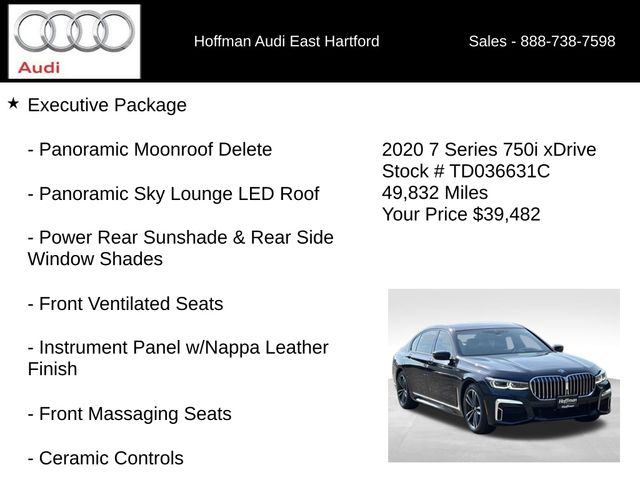 Audi

Hoffman Audi East Hartford

Sales - 888-738-7598

★ Executive Package

- Panoramic Moonroof Delete

- Panoramic Sky Lounge LED Roof

- Power Rear Sunshade & Rear Side Window Shades

- Front Ventilated Seats

- Instrument Panel w/Nappa Leather Finish

- Front Massaging Seats

- Ceramic Controls

2020 7 Series 750i xDrive
Stock # TD036631C
49,832 Miles
Your Price $39,482